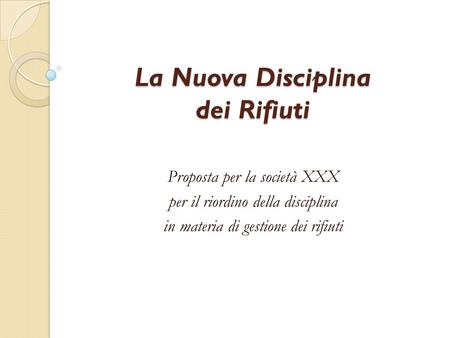 La Nuova Disciplina
dei Rifiuti

Proposta per la società XXX
per il riordino della disciplina
in materia di gestione dei rifiuti